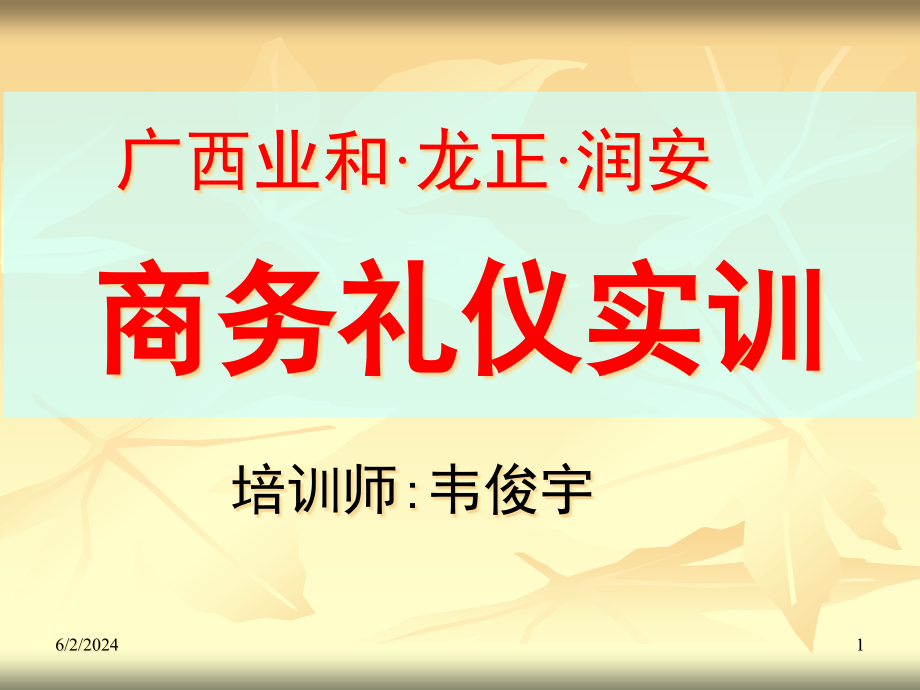 广西业和·龙正·润安

商务礼仪实训

培训师：韦俊宇

6/2/2024

1